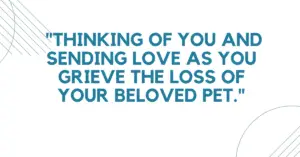 "THINKING OF YOU AND SENDING LOVE AS YOU GRIEVE THE LOSS OF YOUR BELOVED PET."